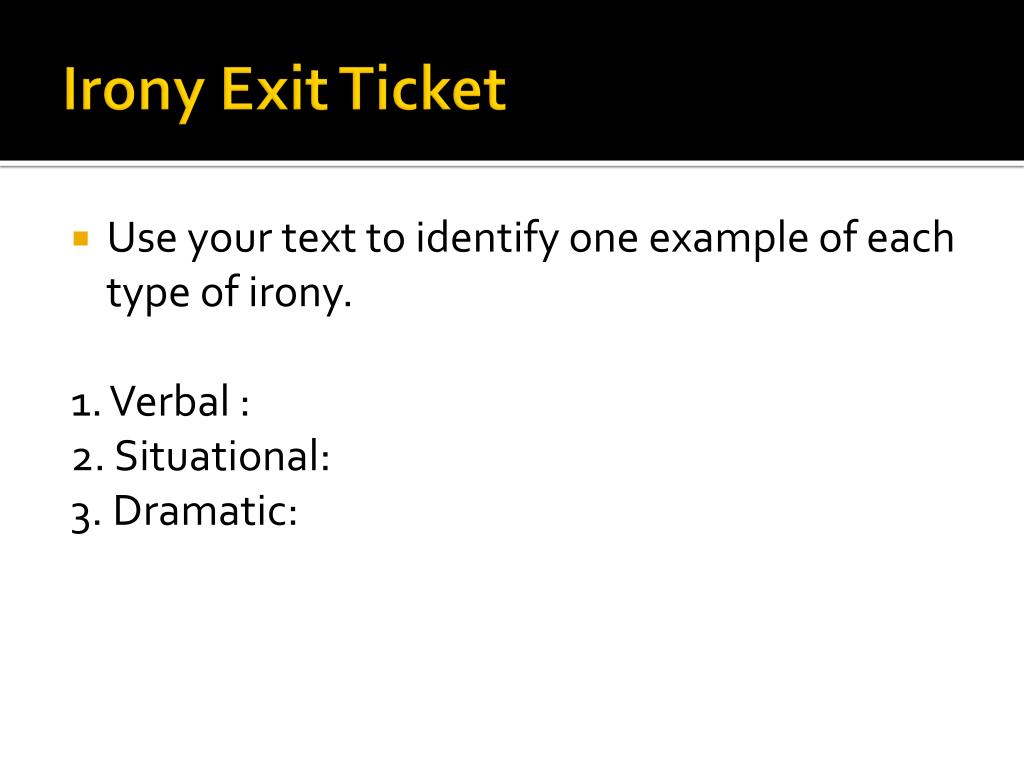 Irony Exit Ticket

Use your text to identify one example of each type of irony.

1. Verbal :
2. Situational:
3. Dramatic: